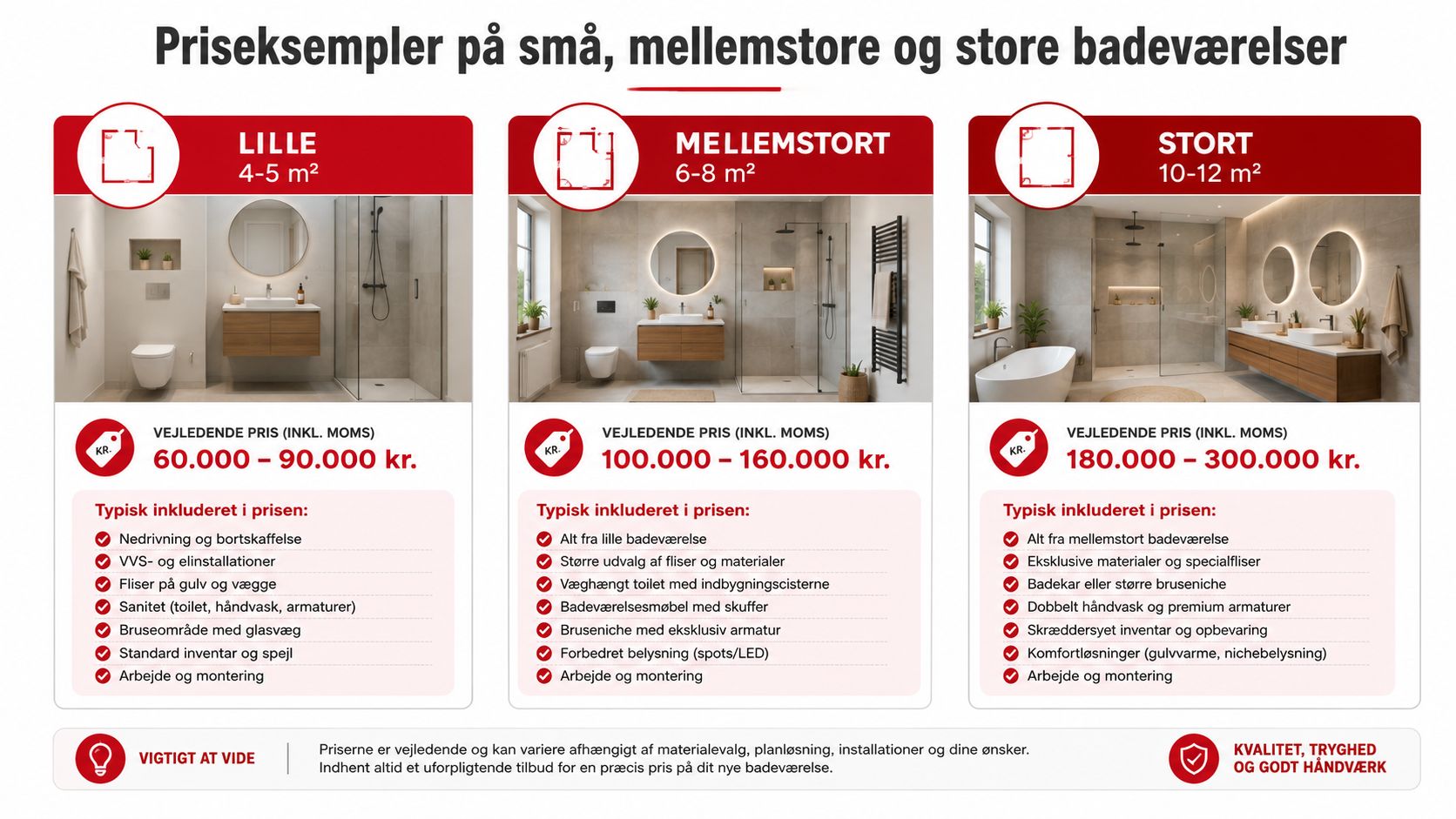 Priseksempler på små, mellemstore og store badeværelser

LILLE
4-5 m²

KR.
VEJLEDENDE PRIS (INKL. MOMS)
60.000 – 90.000 kr.

Typisk inkluderet i prisen:
Nedrivning og bortskaffelse
VVS- og elinstallationer
Fliser på gulv og vægge
Sanitet (toilet, håndvask, armaturer)
Bruseområde med glasvæg
Standard inventar og spejl
Arbejde og montering

MELLEMSTORT
6-8 m²

KR.
VEJLEDENDE PRIS (INKL. MOMS)
100.000 – 160.000 kr.

Typisk inkluderet i prisen:
Alt fra lille badeværelse
Større udvalg af fliser og materialer
Væghængt toilet med indbygningscisterne
Badeværelsesmøbel med skuffer
Bruseniche med eksklusiv armatur
Forbedret belysning (spots/LED)
Arbejde og montering

STORT
10-12 m²

KR.
VEJLEDENDE PRIS (INKL. MOMS)
180.000 – 300.000 kr.

Typisk inkluderet i prisen:
Alt fra mellemstort badeværelse
Eksklusive materialer og specialfliser
Badekar eller større bruseniche
Dobbelt håndvask og premium armaturer
Skræddersyet inventar og opbevaring
Komfortløsninger (gulvvarme, nichebelysning)
Arbejde og montering

VIGTIGT AT VIDE
Priserne er vejledende og kan variere afhængigt af materialevalg, planløsning, installationer og dine ønsker. Indhent altid et uforpligtende tilbud for en præcis pris på dit nye badeværelse.

KVALITET, TRYGHED OG GODT HÅNDVÆRK